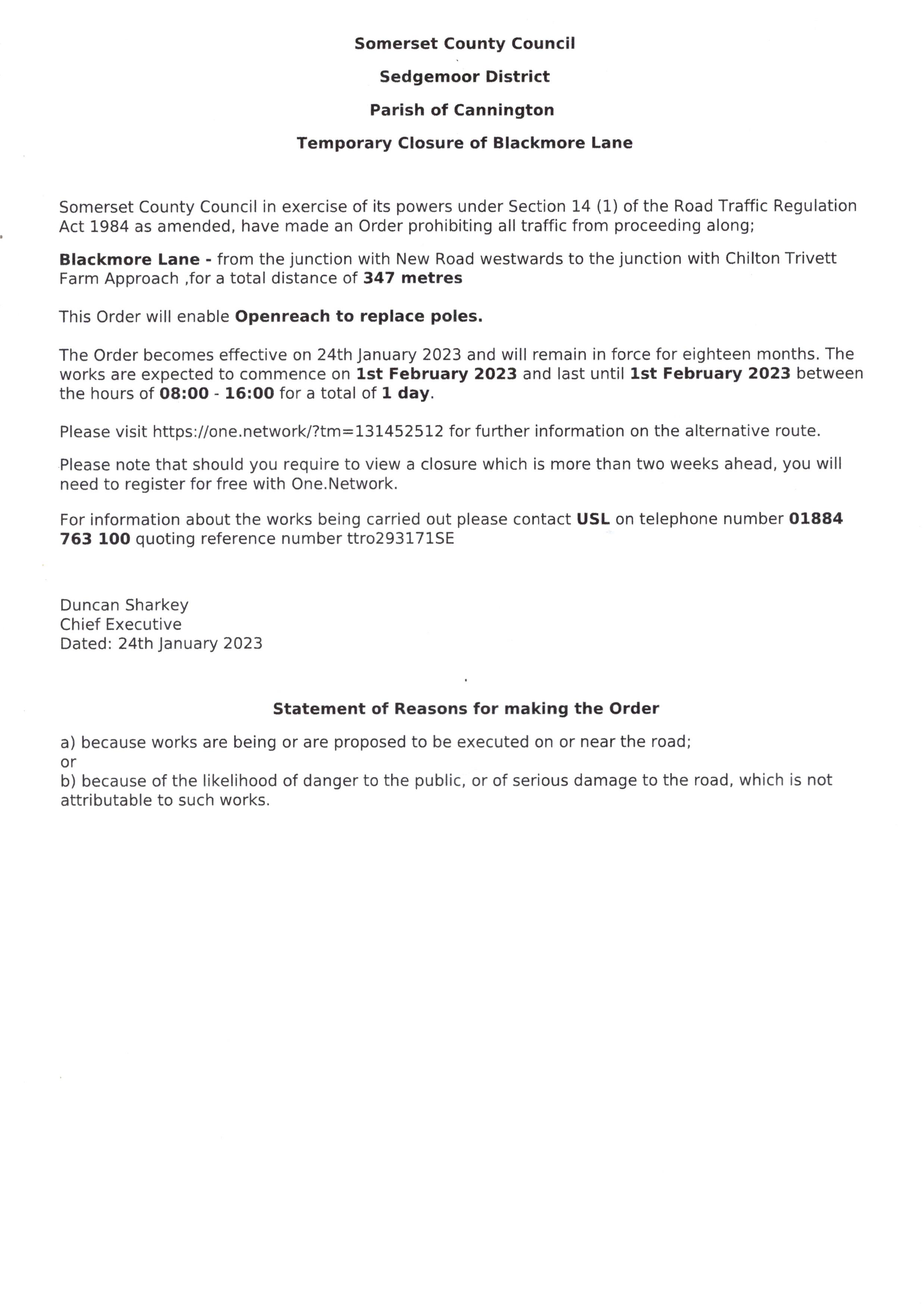 Somerset County Council

Sedgemoor District

Parish of Cannington

Temporary Closure of Blackmore Lane

Somerset County Council in exercise of its powers under Section 14 (1) of the Road Traffic Regulation Act 1984 as amended, have made an Order prohibiting all traffic from proceeding along;

Blackmore Lane - from the junction with New Road westwards to the junction with Chilton Trivett Farm Approach ,for a total distance of 347 metres

This Order will enable Openreach to replace poles.

The Order becomes effective on 24th January 2023 and will remain in force for eighteen months. The works are expected to commence on 1st February 2023 and last until 1st February 2023 between the hours of 08:00 - 16:00 for a total of 1 day.

Please visit https://one.network/?tm=131452512 for further information on the alternative route.

Please note that should you require to view a closure which is more than two weeks ahead, you will need to register for free with One.Network.

For information about the works being carried out please contact USL on telephone number 01884 763 100 quoting reference number ttro293171SE

Duncan Sharkey
Chief Executive
Dated: 24th January 2023

Statement of Reasons for making the Order

a) because works are being or are proposed to be executed on or near the road;
or
b) because of the likelihood of danger to the public, or of serious damage to the road, which is not attributable to such works.